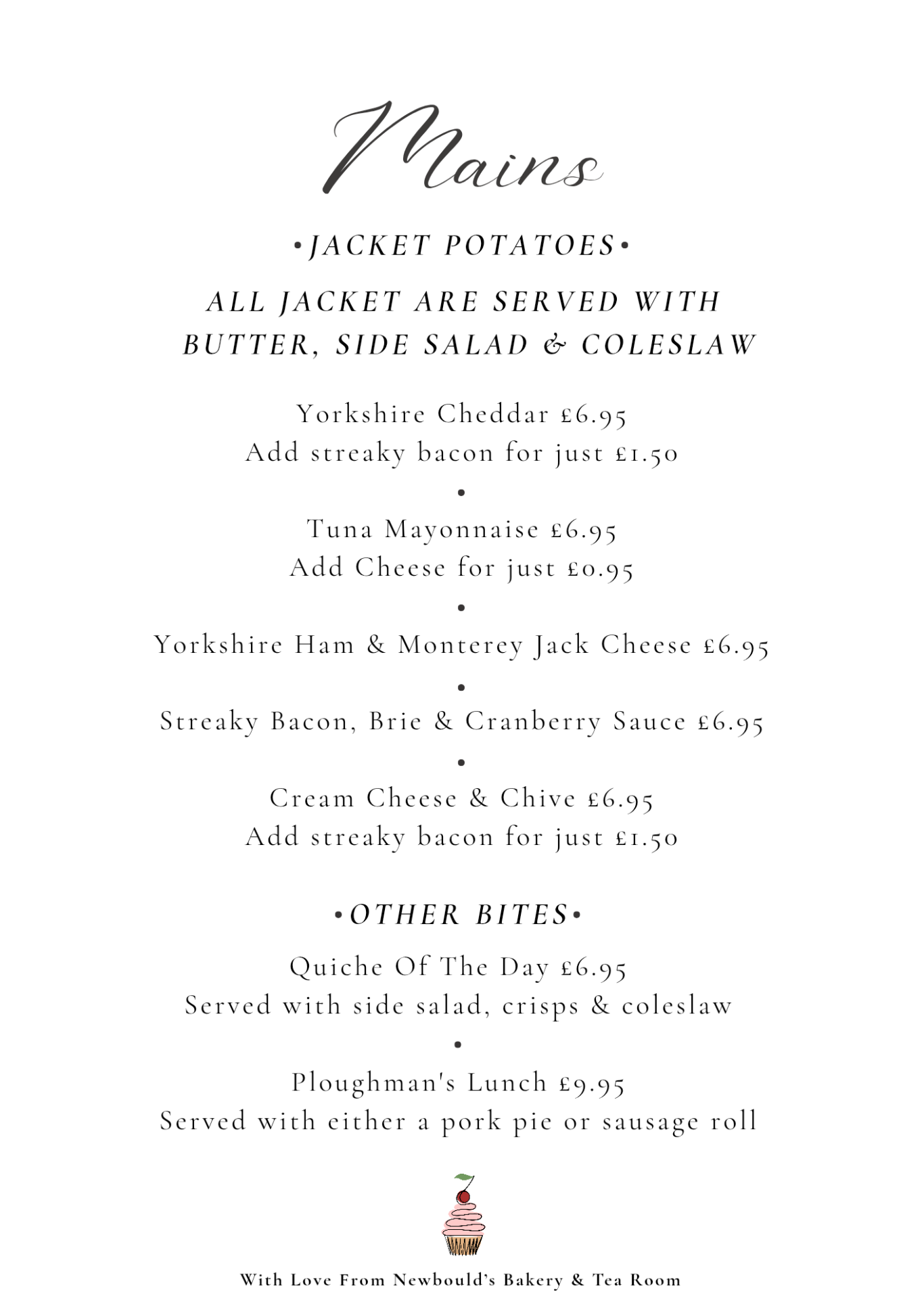 Mains

•JACKET POTATOES•

ALL JACKET ARE SERVED WITH BUTTER, SIDE SALAD & COLESLAW

Yorkshire Cheddar £6.95
Add streaky bacon for just £1.50

•

Tuna Mayonnaise £6.95
Add Cheese for just £0.95

•

Yorkshire Ham & Monterey Jack Cheese £6.95

•

Streaky Bacon, Brie & Cranberry Sauce £6.95

•

Cream Cheese & Chive £6.95
Add streaky bacon for just £1.50

•OTHER BITES•

Quiche Of The Day £6.95
Served with side salad, crisps & coleslaw

•

Ploughman's Lunch £9.95
Served with either a pork pie or sausage roll

With Love From Newbould's Bakery & Tea Room